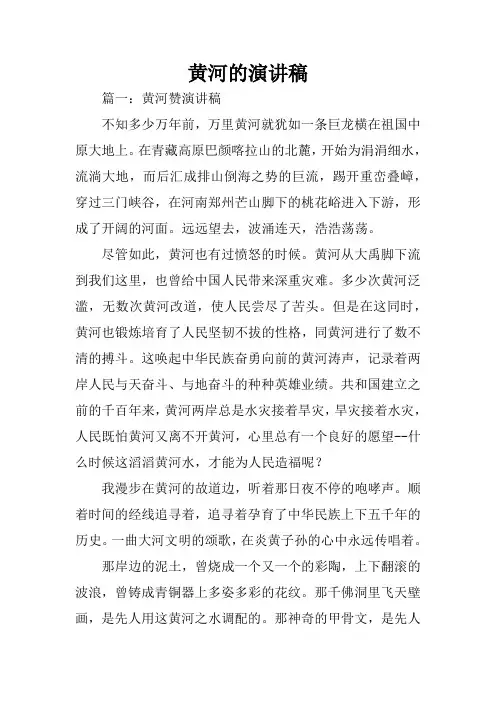 黄河的演讲稿

篇一：黄河赞演讲稿

不知多少万年前，万里黄河就犹如一条巨龙横在祖国中原大地上。在青藏高原巴颜喀拉山的北麓，开始为涓涓细水，流淌大地，而后汇成排山倒海之势的巨流，踢开重峦叠嶂，穿过三门峡谷，在河南郑州芒山脚下的桃花峪进入下游，形成了开阔的河面。远远望去，波涌连天，浩浩荡荡。

尽管如此，黄河也有过愤怒的时候。黄河从大禹脚下流到我们这里，也曾给中国人民带来深重灾难。多少次黄河泛滥，无数次黄河改道，使人民尝尽了苦头。但是在这同时，黄河也锻炼培育了人民坚韧不拔的性格，同黄河进行了数不清的搏斗。这唤起中华民族奋勇向前的黄河涛声，记录着两岸人民与天奋斗、与地奋斗的种种英雄业绩。共和国建立之前的千百年来，黄河两岸总是水灾接着旱灾，旱灾接着水灾，人民既怕黄河又离不开黄河，心里总有一个良好的愿望--什么时候这滔滔黄河水，才能为人民造福呢？

我漫步在黄河的故道边，听着那日夜不停的咆哮声。顺着时间的经线追寻着，追寻着孕育了中华民族上下五千年的历史。一曲大河文明的颂歌，在炎黄子孙的心中永远传唱着。

那岸边的泥土，曾烧成一个又一个的彩陶，上下翻滚的波浪，曾铸成青铜器上多姿多彩的花纹。那千佛洞里飞天壁画，是先人用这黄河之水调配的。那神奇的甲骨文，是先人